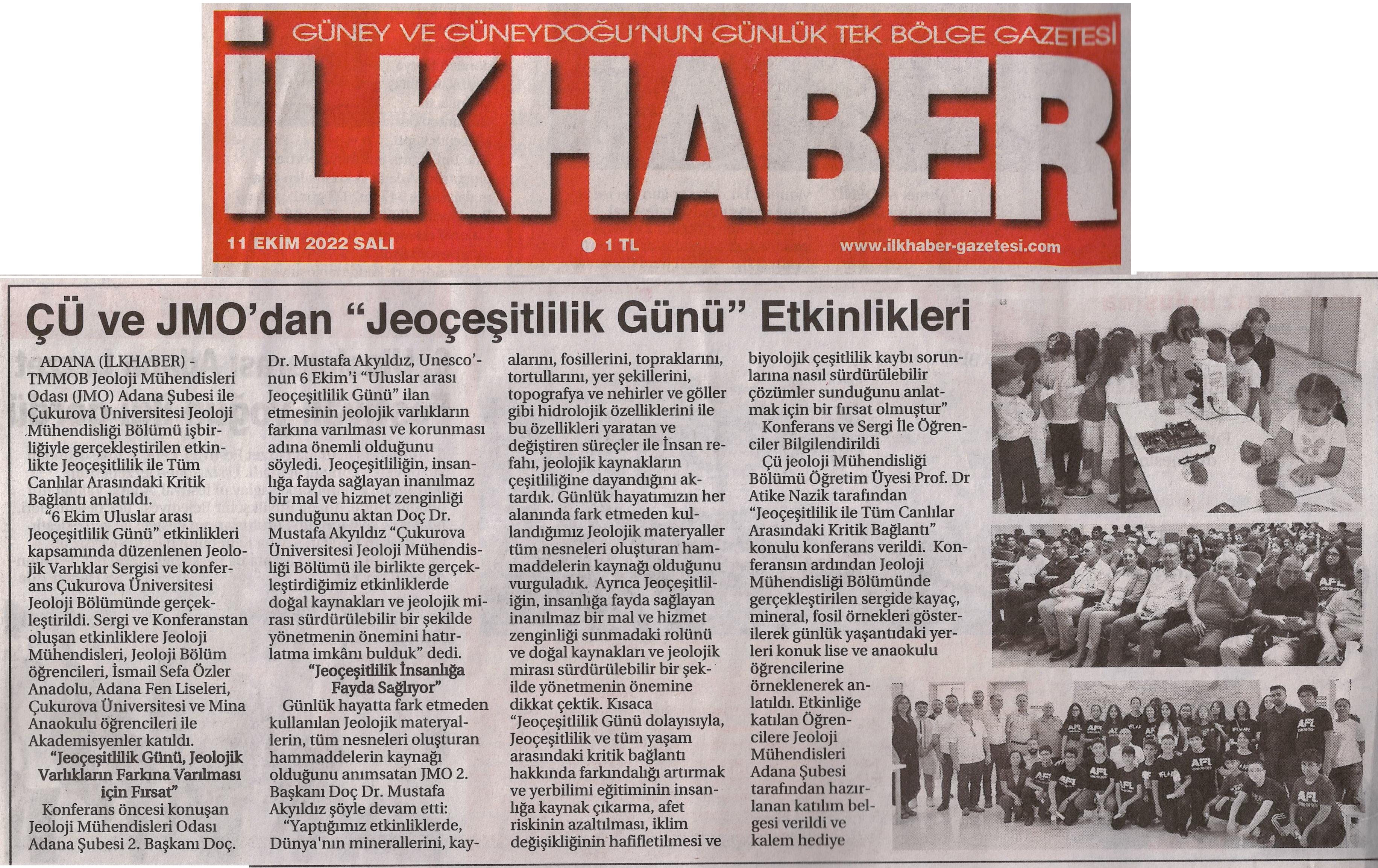 GÜNEY VE GÜNEYDOĞU'NUN GÜNLÜK TEK BÖLGE GAZETESİ

İLKHABER

11 EKİM 2022 SALI

1 TL

www.ilkhaber-gazetesi.com

ÇÜ ve JMO'dan "Jeoçeşitlilik Günü" Etkinlikleri

ADANA (İLKHABER) - TMMOB Jeoloji Mühendisleri Odası (JMO) Adana Şubesi ile Çukurova Üniversitesi Jeoloji Mühendisliği Bölümü işbirliğiyle gerçekleştirilen etkinlikte Jeoçeşitlilik ile Tüm Canlılar Arasındaki Kritik Bağlantı anlatıldı.

"6 Ekim Uluslar arası Jeoçeşitlilik Günü" etkinlikleri kapsamında düzenlenen Jeolojik Varlıklar Sergisi ve konferans Çukurova Üniversitesi Jeoloji Bölümünde gerçekleştirildi. Sergi ve Konferanstan oluşan etkinliklere Jeoloji Mühendisleri, Jeoloji Bölüm öğrencileri, İsmail Sefa Özler Anadolu, Adana Fen Liseleri, Çukurova Üniversitesi ve Mina Anaokulu öğrencileri ile Akademisyenler katıldı.

"Jeoçeşitlilik Günü, Jeolojik Varlıkların Farkına Varılması için Fırsat"

Konferans öncesi konuşan Jeoloji Mühendisleri Odası Adana Şubesi 2. Başkanı Doç. Dr. Mustafa Akyıldız, Unesco'nun 6 Ekim'i "Uluslar arası Jeoçeşitlilik Günü" ilan etmesinin jeolojik varlıkların farkına varılması ve korunması adına önemli olduğunu söyledi. Jeoçeşitliliğin, insanlığa fayda sağlayan inanılmaz bir mal ve hizmet zenginliği sunduğunu aktan Doç Dr. Mustafa Akyıldız "Çukurova Üniversitesi Jeoloji Mühendisliği Bölümü ile birlikte gerçekleştirdiğimiz etkinliklerde doğal kaynakları ve jeolojik mirası sürdürülebilir bir şekilde yönetmenin önemini hatırlatma imkânı bulduk" dedi.

"Jeoçeşitlilik İnsanlığa Fayda Sağlıyor"

Günlük hayatta fark etmeden kullanılan Jeolojik materyallerin, tüm nesneleri oluşturan hammaddelerin kaynağı olduğunu anımsatan JMO 2. Başkanı Doç Dr. Mustafa Akyıldız şöyle devam etti:

"Yaptığımız etkinliklerde, Dünya'nın minerallerini, kayalarını, fosillerini, topraklarını, tortullarını, yer şekillerini, topografya ve nehirler ve göller gibi hidrolojik özelliklerini ile bu özellikleri yaratan ve değiştiren süreçler ile İnsan refahı, jeolojik kaynakların çeşitliliğine dayandığını aktardık. Günlük hayatımızın her alanında fark etmeden kullandığımız Jeolojik materyaller tüm nesneleri oluşturan hammaddelerin kaynağı olduğunu vurguladık. Ayrıca Jeoçeşitliliğin, insanlığa fayda sağlayan inanılmaz bir mal ve hizmet zenginliği sunmadaki rolünü ve doğal kaynakları ve jeolojik mirası sürdürülebilir bir şekilde yönetmenin önemine dikkat çektik. Kısaca "Jeoçeşitlilik Günü dolayısıyla, Jeoçeşitlilik ve tüm yaşam arasındaki kritik bağlantı hakkında farkındalığı artırmak ve yerbilimi eğitiminin insanlığa kaynak çıkarma, afet riskinin azaltılması, iklim değişikliğinin hafifletilmesi ve biyolojik çeşitlilik kaybı sorunlarına nasıl sürdürülebilir çözümler sunduğunu anlatmak için bir fırsat olmuştur"

Konferans ve Sergi İle Öğrenciler Bilgilendirildi

Çü jeoloji Mühendisliği Bölümü Öğretim Üyesi Prof. Dr Atike Nazik tarafından "Jeoçeşitlilik ile Tüm Canlılar Arasındaki Kritik Bağlantı" konulu konferans verildi. Konferansın ardından Jeoloji Mühendisliği Bölümünde gerçekleştirilen sergide kayaç, mineral, fosil örnekleri gösterilerek günlük yaşantıdaki yerleri konuk lise ve anaokulu öğrencilerine örneklenerek anlatıldı. Etkinliğe katılan Öğrencilere Jeoloji Mühendisleri Adana Şubesi tarafından hazırlanan katılım belgesi verildi ve kalem hediye